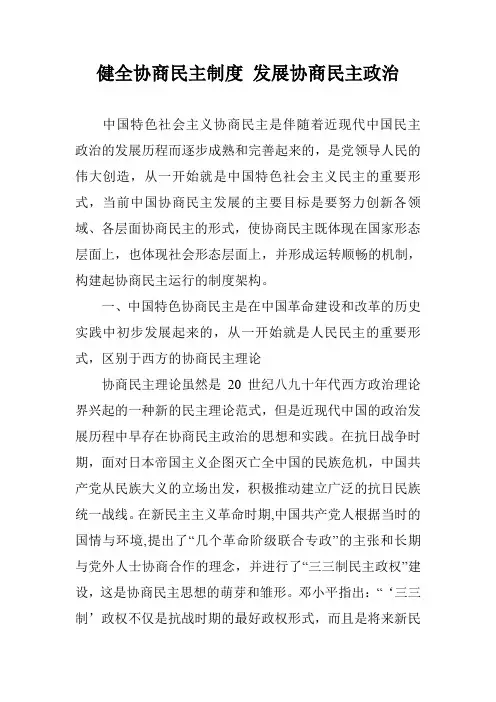 健全协商民主制度 发展协商民主政治

中国特色社会主义协商民主是伴随着近现代中国民主政治的发展历程而逐步成熟和完善起来的，是党领导人民的伟大创造，从一开始就是中国特色社会主义民主的重要形式，当前中国协商民主发展的主要目标是要努力创新各领域、各层面协商民主的形式，使协商民主既体现在国家形态层面上，也体现社会形态层面上，并形成运转顺畅的机制，构建起协商民主运行的制度架构。

一、中国特色协商民主是在中国革命建设和改革的历史实践中初步发展起来的，从一开始就是人民民主的重要形式，区别于西方的协商民主理论

协商民主理论虽然是 20 世纪八九十年代西方政治理论界兴起的一种新的民主理论范式，但是近现代中国的政治发展历程中早存在协商民主政治的思想和实践。在抗日战争时期，面对日本帝国主义企图灭亡全中国的民族危机，中国共产党从民族大义的立场出发，积极推动建立广泛的抗日民族统一战线。在新民主主义革命时期,中国共产党人根据当时的国情与环境,提出了“几个革命阶级联合专政”的主张和长期与党外人士协商合作的理念，并进行了“三三制民主政权”建设，这是协商民主思想的萌芽和雏形。邓小平指出：“‘三三制’政权不仅是抗战时期的最好政权形式，而且是将来新民